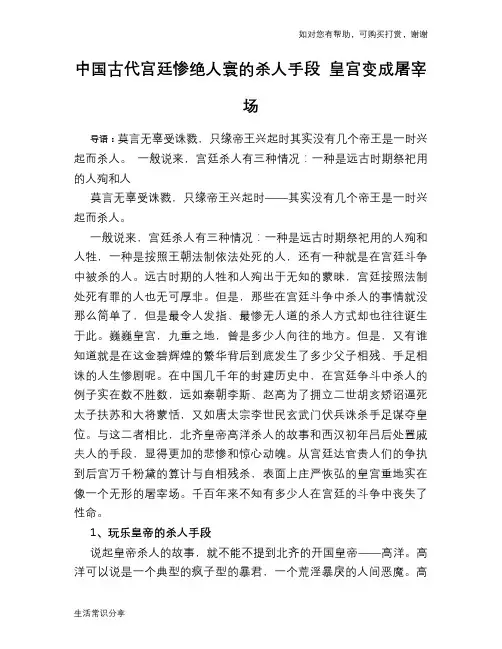 如对您有帮助，可购买打赏，谢谢

中国古代宫廷惨绝人寰的杀人手段 皇宫变成屠宰场

导语：莫言无辜受诛戮，只缘帝王兴起时其实没有几个帝王是一时兴起而杀人。 一般说来，宫廷杀人有三种情况：一种是远古时期祭祀用的人殉和人

莫言无辜受诛戮，只缘帝王兴起时——其实没有几个帝王是一时兴起而杀人。

一般说来，宫廷杀人有三种情况：一种是远古时期祭祀用的人殉和人牲，一种是按照王朝法制依法处死的人，还有一种就是在宫廷斗争中被杀的人。远古时期的人牲和人殉出于无知的蒙昧，宫廷按照法制处死有罪的人也无可厚非。但是，那些在宫廷斗争中杀人的事情就没那么简单了，但是最令人发指、最惨无人道的杀人方式却也往往诞生于此。巍巍皇宫，九重之地，曾是多少人向往的地方。但是，又有谁知道就是在这金碧辉煌的繁华背后到底发生了多少父子相残、手足相诛的人生惨剧呢。在中国几千年的封建历史中，在宫廷争斗中杀人的例子实在数不胜数，远如秦朝李斯、赵高为了拥立二世胡亥矫诏逼死太子扶苏和大将蒙恬，又如唐太宗李世民玄武门伏兵诛杀手足谋夺皇位。与这二者相比，北齐皇帝高洋杀人的故事和西汉初年吕后处置戚夫人的手段，显得更加的悲惨和惊心动魄。从宫廷达官贵人们的争执到后宫万千粉黛的算计与自相残杀，表面上庄严恢弘的皇宫重地实在像一个无形的屠宰场。千百年来不知有多少人在宫廷的斗争中丧失了性命。

1、玩乐皇帝的杀人手段

说起皇帝杀人的故事，就不能不提到北齐的开国皇帝——高洋。高洋可以说是一个典型的疯子型的暴君，一个荒淫暴戾的人间恶魔。高

生活常识分享